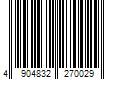 4 904832 270029